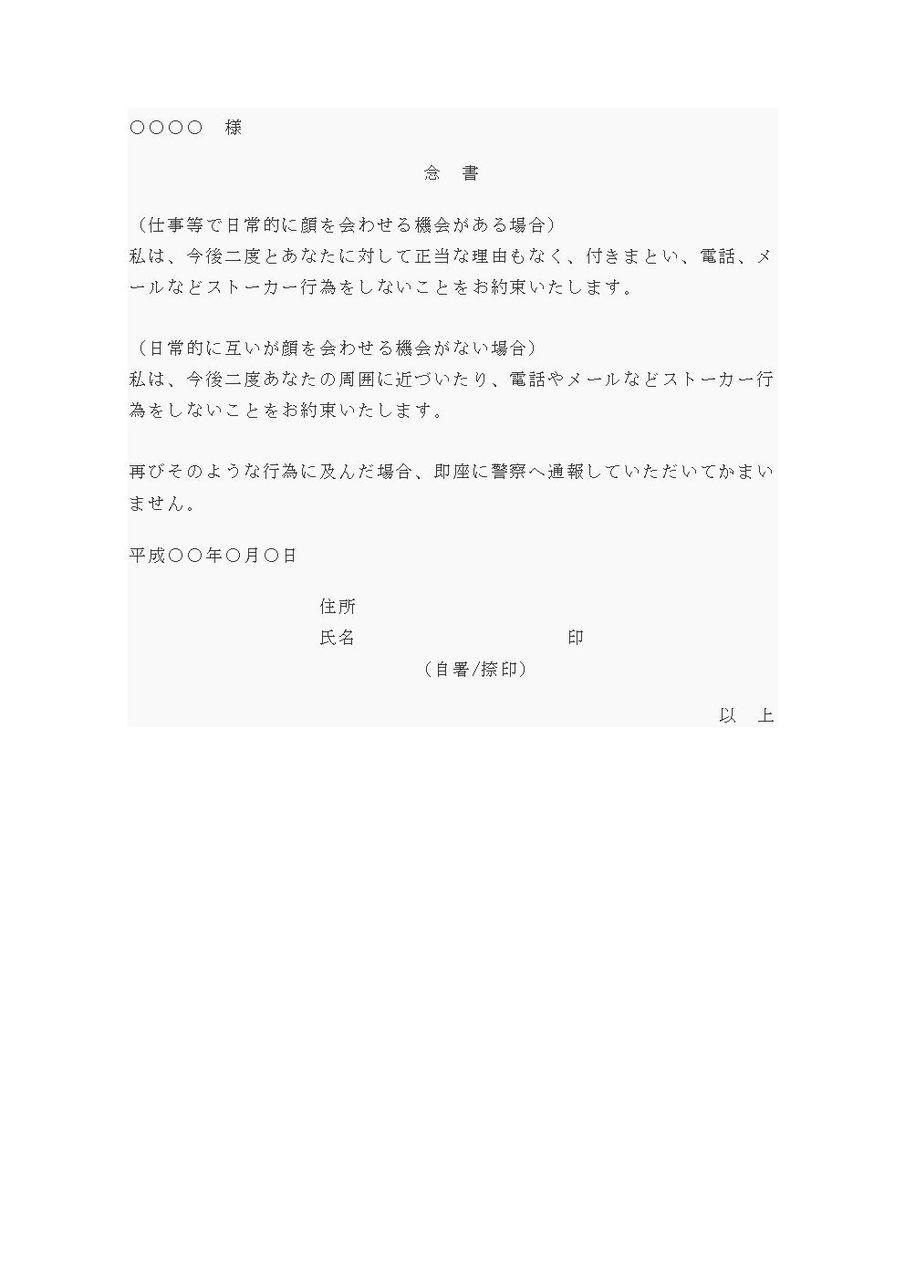 ○○○○　様

念　書

（仕事等で日常的に顔を会わせる機会がある場合）
私は、今後二度とあなたに対して正当な理由もなく、付きまとい、電話、メールなどストーカー行為をしないことをお約束いたします。

（日常的に互いが顔を会わせる機会がない場合）
私は、今後二度あなたの周囲に近づいたり、電話やメールなどストーカー行為をしないことをお約束いたします。

再びそのような行為に及んだ場合、即座に警察へ通報していただいてかまいません。

平成○○年○月○日

住所
氏名　印
（自署/捺印）

以　上